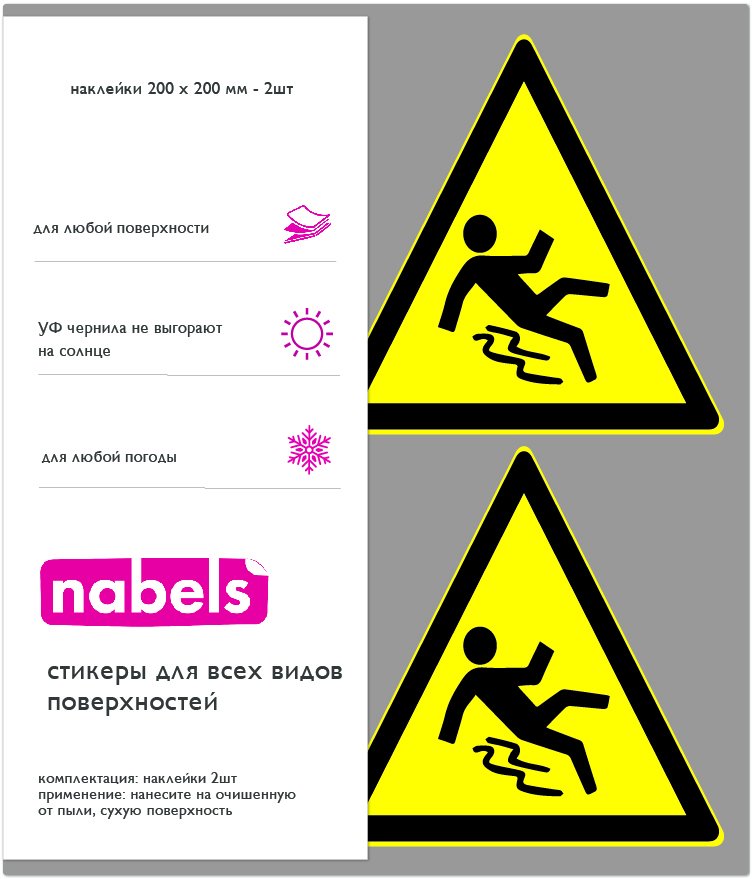 наклейки 200 х 200 мм - 2шт

для любой поверхности

УФ чернила не выгорают на солнце

для любой погоды

nabels

стикеры для всех видов поверхностей

комплектация: наклейки 2шт
применение: нанесите на очишенную от пыли, сухую поверхность